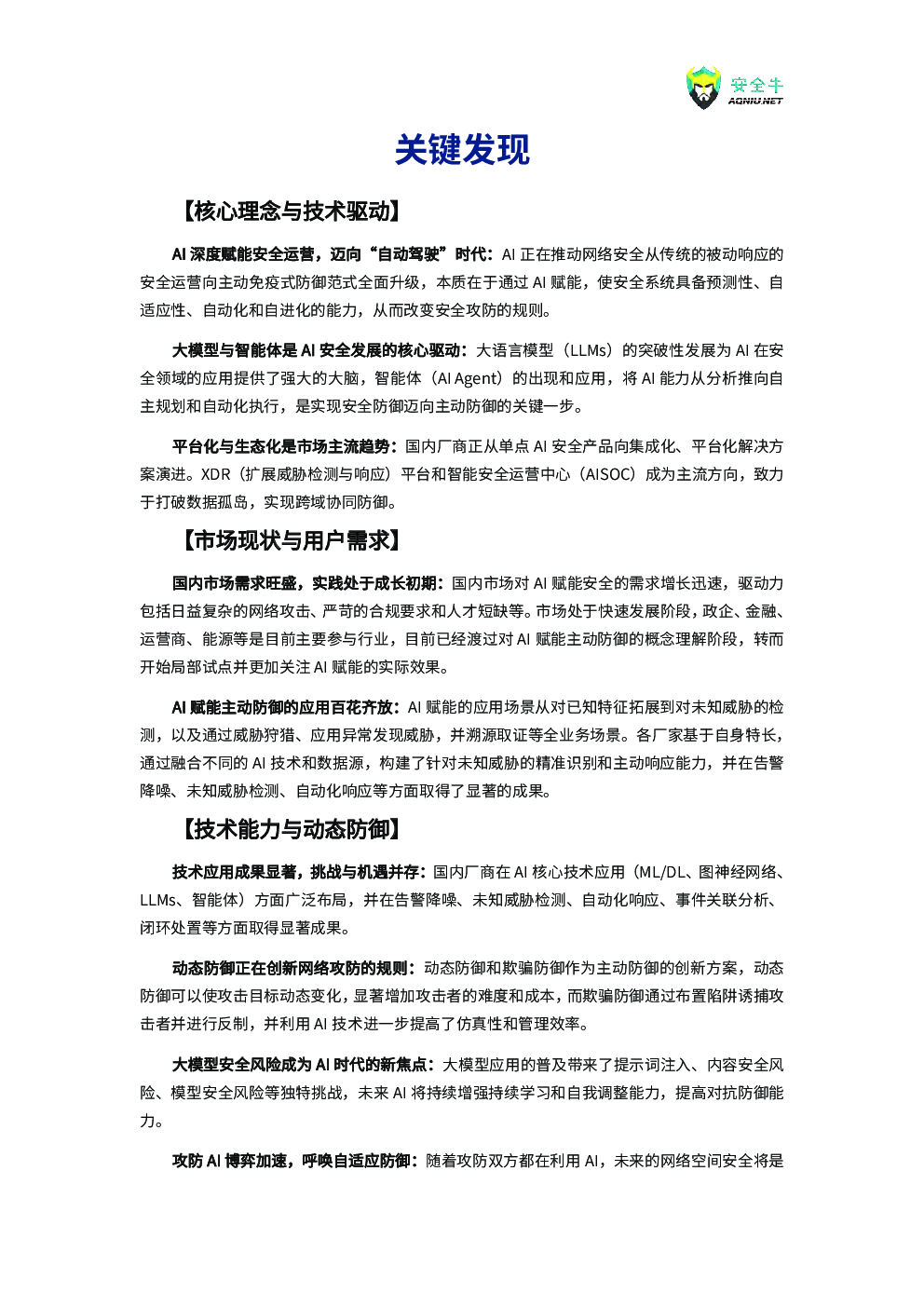 安全牛
AQNIU.NET

关键发现

【核心理念与技术驱动】

AI 深度赋能安全运营，迈向“自动驾驶”时代：AI 正在推动网络安全从传统的被动响应的安全运营向主动免疫式防御范式全面升级，本质在于通过 AI 赋能，使安全系统具备预测性、自适应性、自动化和自进化的能力，从而改变安全攻防的规则。

大模型与智能体是 AI 安全发展的核心驱动：大语言模型（LLMs）的突破性发展为 AI 在安全领域的应用提供了强大的大脑，智能体（AI Agent）的出现和应用，将 AI 能力从分析推向自主规划和自动化执行，是实现安全防御迈向主动防御的关键一步。

平台化与生态化是市场主流趋势：国内厂商正从单点 AI 安全产品向集成化、平台化解决方案演进。XDR（扩展威胁检测与响应）平台和智能安全运营中心（AISOC）成为主流方向，致力于打破数据孤岛，实现跨域协同防御。

【市场现状与用户需求】

国内市场需求旺盛，实践处于成长初期：国内市场对 AI 赋能安全的需求增长迅速，驱动力包括日益复杂的网络攻击、严苛的合规要求和人才短缺等。市场处于快速发展阶段，政企、金融、运营商、能源等是目前主要参与行业，目前已经渡过对 AI 赋能主动防御的概念理解阶段，转而开始局部试点并更加关注 AI 赋能的实际效果。

AI 赋能主动防御的应用百花齐放：AI 赋能的应用场景从对已知特征拓展到对未知威胁的检测，以及通过威胁狩猎、应用异常发现威胁，并溯源取证等全业务场景。各厂家基于自身特长，通过融合不同的 AI 技术和数据源，构建了针对未知威胁的精准识别和主动响应能力，并在告警降噪、未知威胁检测、自动化响应等方面取得了显著的成果。

【技术能力与动态防御】

技术应用成果显著，挑战与机遇并存：国内厂商在 AI 核心技术应用（ML/DL、图神经网络、LLMs、智能体）方面广泛布局，并在告警降噪、未知威胁检测、自动化响应、事件关联分析、闭环处置等方面取得显著成果。

动态防御正在创新网络攻防的规则：动态防御和欺骗防御作为主动防御的创新方案，动态防御可以使攻击目标动态变化，显著增加攻击者的难度和成本，而欺骗防御通过布置陷阱诱捕攻击者并进行反制，并利用 AI 技术进一步提高了仿真性和管理效率。

大模型安全风险成为 AI 时代的新焦点：大模型应用的普及带来了提示词注入、内容安全风险、模型安全风险等独特挑战，未来 AI 将持续增强持续学习和自我调整能力，提高对抗防御能力。

攻防 AI 博弈加速，呼唤自适应防御：随着攻防双方都在利用 AI，未来的网络空间安全将是